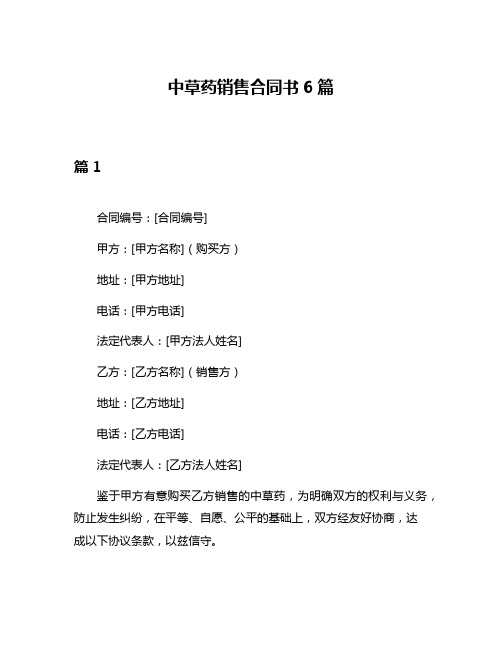 中草药销售合同书 6 篇

篇 1

合同编号：[合同编号]

甲方：[甲方名称]（购买方）

地址：[甲方地址]

电话：[甲方电话]

法定代表人：[甲方法人姓名]

乙方：[乙方名称]（销售方）

地址：[乙方地址]

电话：[乙方电话]

法定代表人：[乙方法人姓名]

鉴于甲方有意购买乙方销售的中草药，为明确双方的权利与义务，防止发生纠纷，在平等、自愿、公平的基础上，双方经友好协商，达成以下协议条款，以兹信守。